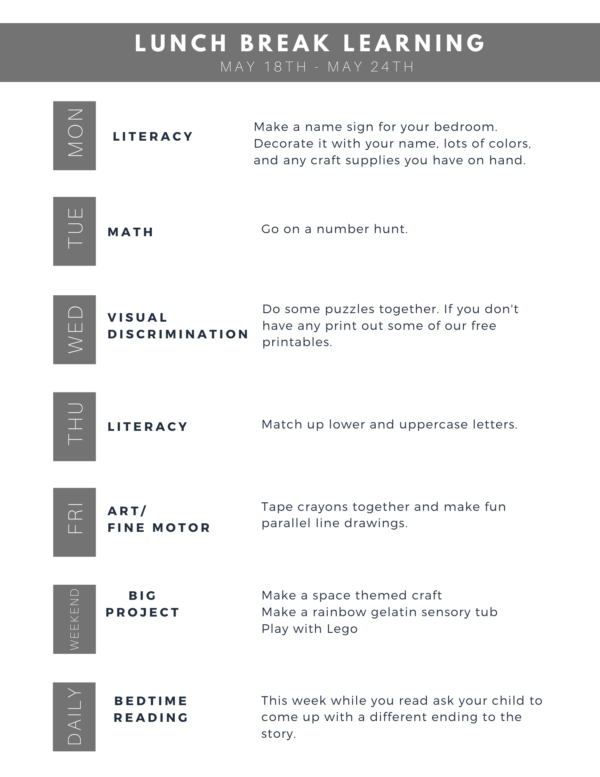 LUNCH BREAK LEARNING
MAY 18TH - MAY 24TH

MON
LITERACY
Make a name sign for your bedroom. Decorate it with your name, lots of colors, and any craft supplies you have on hand.

TUE
MATH
Go on a number hunt.

WED
VISUAL DISCRIMINATION
Do some puzzles together. If you don't have any print out some of our free printables.

THU
LITERACY
Match up lower and uppercase letters.

FRI
ART/ FINE MOTOR
Tape crayons together and make fun parallel line drawings.

WEEKEND
BIG PROJECT
Make a space themed craft
Make a rainbow gelatin sensory tub
Play with Lego

DAILY
BEDTIME READING
This week while you read ask your child to come up with a different ending to the story.